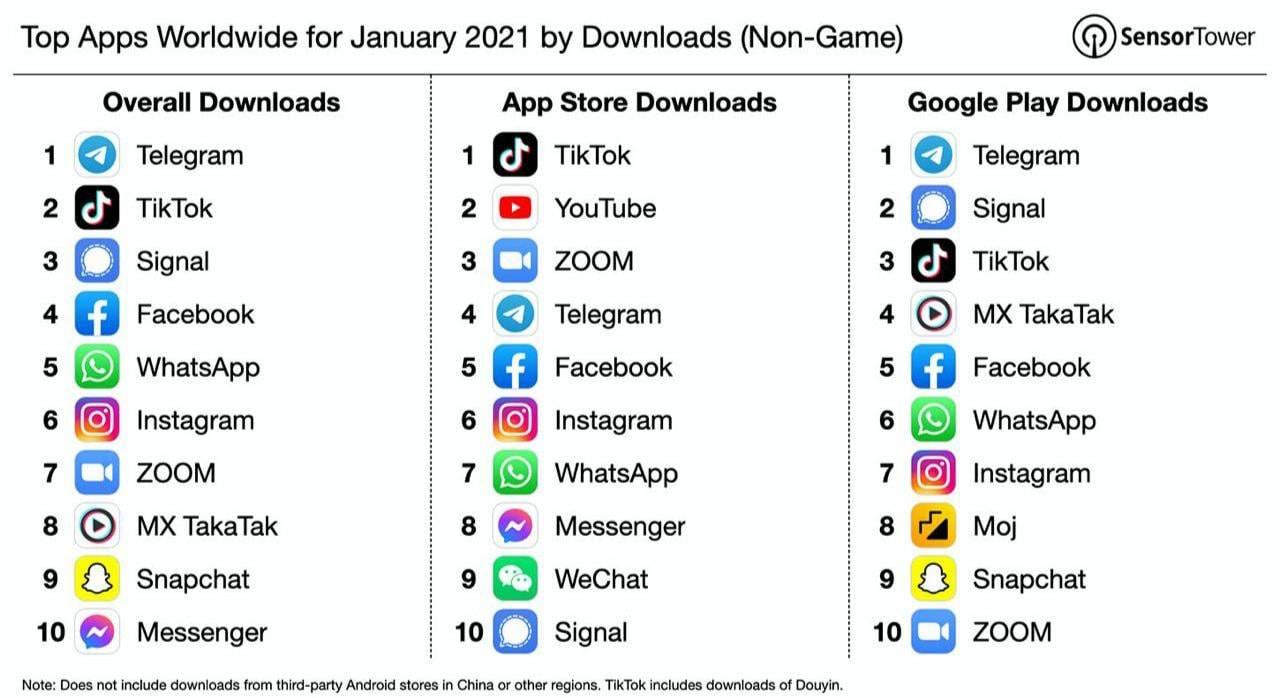 Top Apps Worldwide for January 2021 by Downloads (Non-Game)

SensorTower

Overall Downloads

1 Telegram
2 TikTok
3 Signal
4 Facebook
5 WhatsApp
6 Instagram
7 ZOOM
8 MX TakaTak
9 Snapchat
10 Messenger

App Store Downloads

1 TikTok
2 YouTube
3 ZOOM
4 Telegram
5 Facebook
6 Instagram
7 WhatsApp
8 Messenger
9 WeChat
10 Signal

Google Play Downloads

1 Telegram
2 Signal
3 TikTok
4 MX TakaTak
5 Facebook
6 WhatsApp
7 Instagram
8 Moj
9 Snapchat
10 ZOOM

Note: Does not include downloads from third-party Android stores in China or other regions. TikTok includes downloads of Douyin.